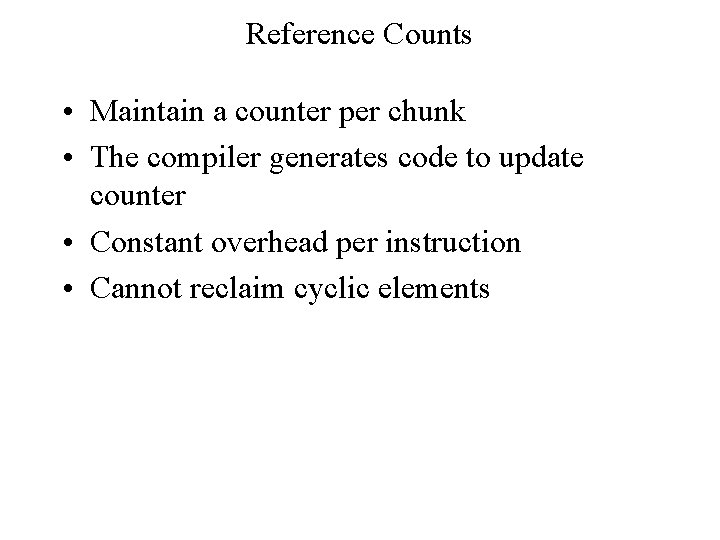 Reference Counts

• Maintain a counter per chunk
• The compiler generates code to update counter
• Constant overhead per instruction
• Cannot reclaim cyclic elements